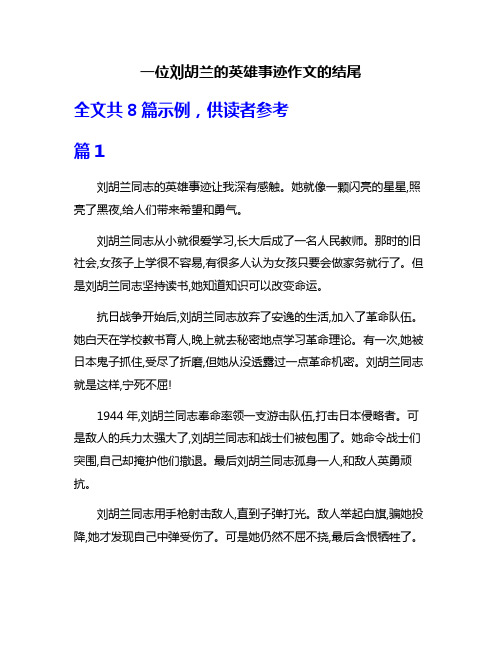 一位刘胡兰的英雄事迹作文的结尾

全文共 8 篇示例，供读者参考

篇 1

刘胡兰同志的英雄事迹让我深有感触。她就像一颗闪亮的星星,照亮了黑夜,给人们带来希望和勇气。

刘胡兰同志从小就很爱学习,长大后成了一名人民教师。那时的旧社会,女孩子上学很不容易,有很多人认为女孩只要会做家务就行了。但是刘胡兰同志坚持读书,她知道知识可以改变命运。

抗日战争开始后,刘胡兰同志放弃了安逸的生活,加入了革命队伍。她白天在学校教书育人,晚上就去秘密地点学习革命理论。有一次,她被日本鬼子抓住,受尽了折磨,但她从没透露过一点革命机密。刘胡兰同志就是这样,宁死不屈!

1944 年,刘胡兰同志奉命率领一支游击队伍,打击日本侵略者。可是敌人的兵力太强大了,刘胡兰同志和战士们被包围了。她命令战士们突围,自己却掩护他们撤退。最后刘胡兰同志孤身一人,和敌人英勇顽抗。

刘胡兰同志用手枪射击敌人,直到子弹打光。敌人举起白旗,骗她投降,她才发现自己中弹受伤了。可是她仍然不屈不挠,最后含恨牺牲了。